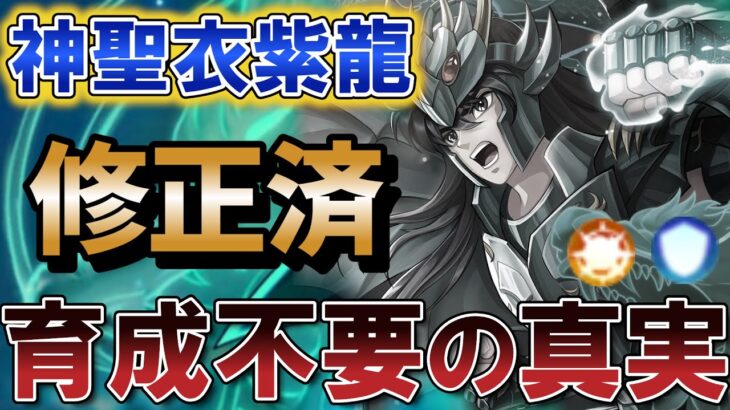 神聖衣紫龍

修正済

育成不要の真実